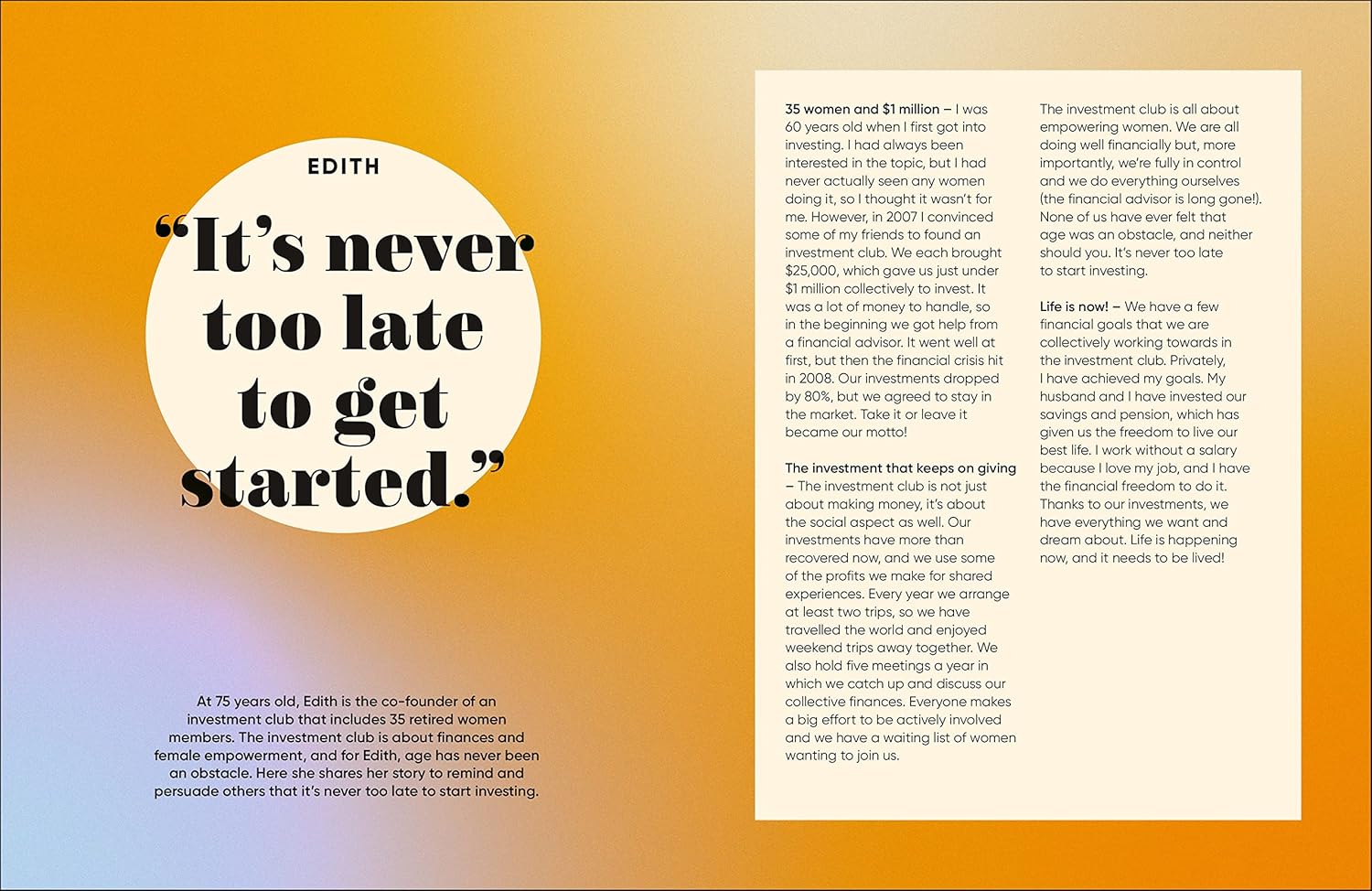 EDITH

“It’s never too late to get started.”

At 75 years old, Edith is the co-founder of an investment club that includes 35 retired women members. The investment club is about finances and female empowerment, and for Edith, age has never been an obstacle. Here she shares her story to remind and persuade others that it’s never too late to start investing.

35 women and $1 million – I was 60 years old when I first got into investing. I had always been interested in the topic, but I had never actually seen any women doing it, so I thought it wasn’t for me. However, in 2007 I convinced some of my friends to found an investment club. We each brought $25,000, which gave us just under $1 million collectively to invest. It was a lot of money to handle, so in the beginning we got help from a financial advisor. It went well at first, but then the financial crisis hit in 2008. Our investments dropped by 80%, but we agreed to stay in the market. Take it or leave it became our motto!

The investment that keeps on giving – The investment club is not just about making money, it’s about the social aspect as well. Our investments have more than recovered now, and we use some of the profits we make for shared experiences. Every year we arrange at least two trips, so we have travelled the world and enjoyed weekend trips away together. We also hold five meetings a year in which we catch up and discuss our collective finances. Everyone makes a big effort to be actively involved and we have a waiting list of women wanting to join us.

The investment club is all about empowering women. We are all doing well financially but, more importantly, we’re fully in control and we do everything ourselves (the financial advisor is long gone!). None of us have ever felt that age was an obstacle, and neither should you. It’s never too late to start investing.

Life is now! – We have a few financial goals that we are collectively working towards in the investment club. Privately, I have achieved my goals. My husband and I have invested our savings and pension, which has given us the freedom to live our best life. I work without a salary because I love my job, and I have the financial freedom to do it. Thanks to our investments, we have everything we want and dream about. Life is happening now, and it needs to be lived!